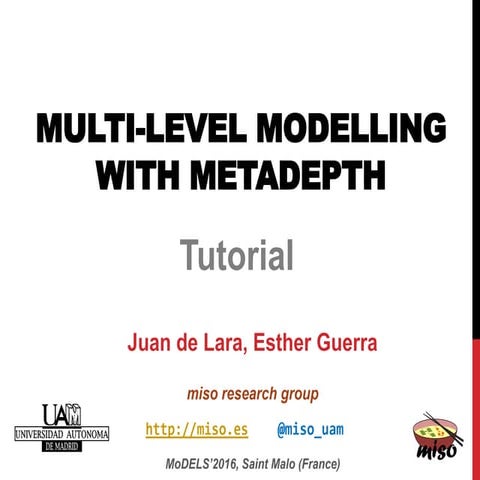 MULTI-LEVEL MODELLING WITH METADEPTH

Tutorial

Juan de Lara, Esther Guerra

miso research group

UAM
UNIVERSIDAD AUTONOMA
DE MADRID

http://miso.es @miso_uam

miso

MoDELS'2016, Saint Malo (France)